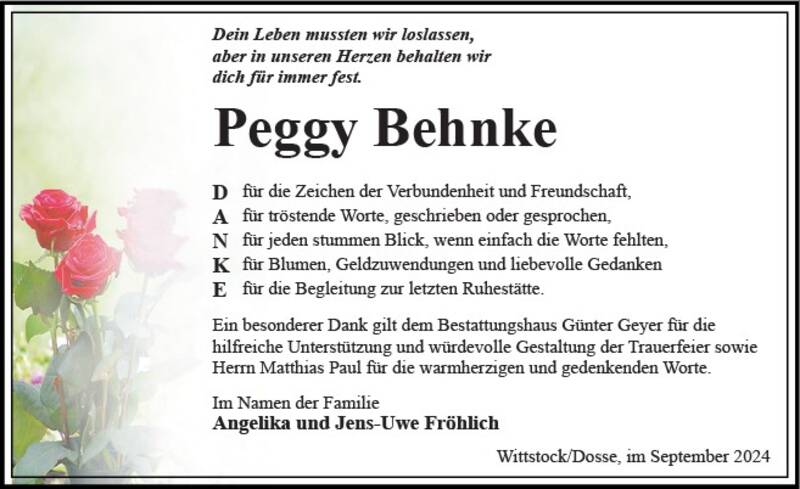 Dein Leben mussten wir loslassen,
aber in unseren Herzen behalten wir
dich für immer fest.

Peggy Behnke

D für die Zeichen der Verbundenheit und Freundschaft,
A für tröstende Worte, geschrieben oder gesprochen,
N für jeden stummen Blick, wenn einfach die Worte fehlten,
K für Blumen, Geldzuwendungen und liebevolle Gedanken
E für die Begleitung zur letzten Ruhestätte.

Ein besonderer Dank gilt dem Bestattungshaus Günter Geyer für die hilfreiche Unterstützung und würdevolle Gestaltung der Trauerfeier sowie Herrn Matthias Paul für die warmherzigen und gedenkenden Worte.

Im Namen der Familie
Angelika und Jens-Uwe Fröhlich

Wittstock/Dosse, im September 2024